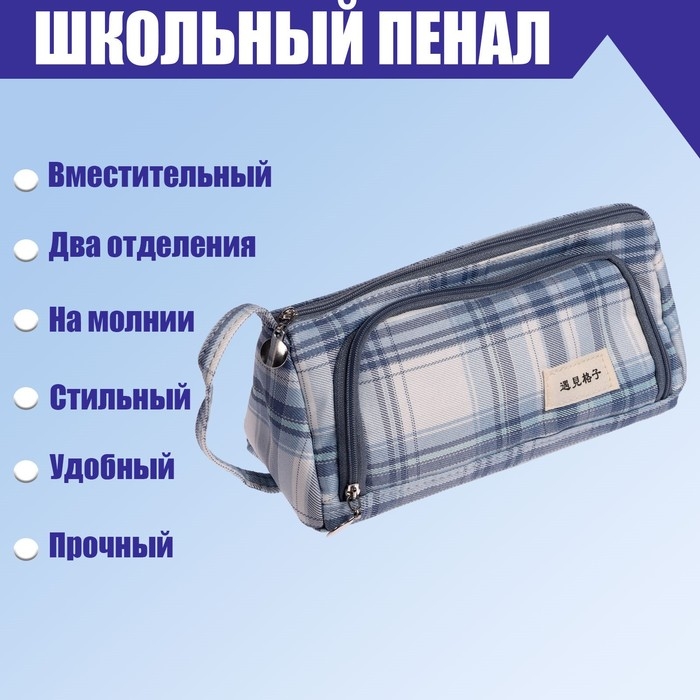 ШКОЛЬНЫЙ ПЕНАЛ

Вместительный

Два отделения

На молнии

Стильный

Удобный

Прочный

遇見格子